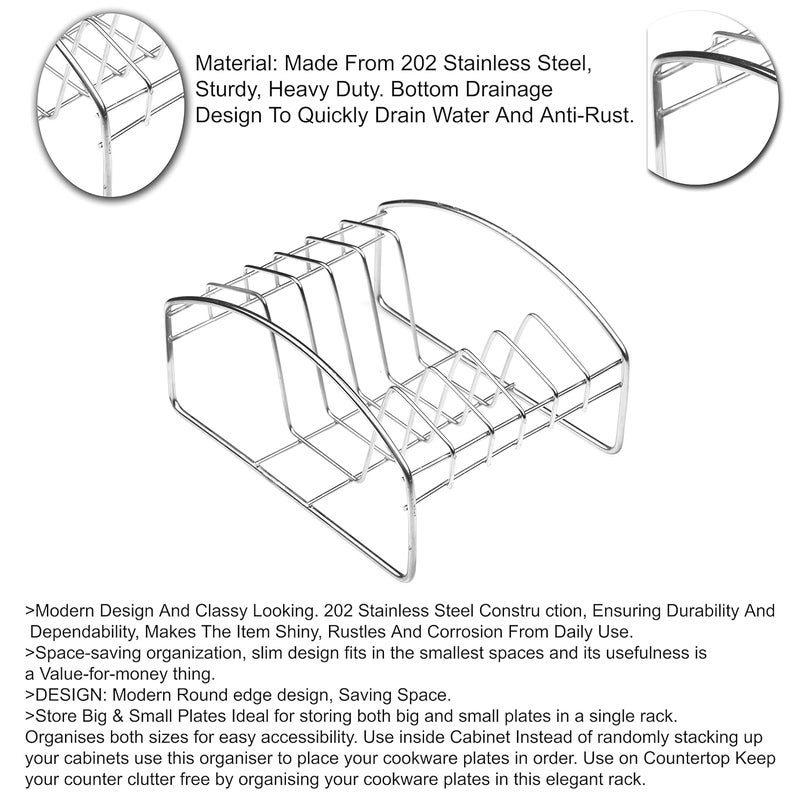 Material: Made From 202 Stainless Steel, Sturdy, Heavy Duty. Bottom Drainage Design To Quickly Drain Water And Anti-Rust.

>Modern Design And Classy Looking. 202 Stainless Steel Constru ction, Ensuring Durability And Dependability, Makes The Item Shiny, Rustles And Corrosion From Daily Use.
>Space-saving organization, slim design fits in the smallest spaces and its usefulness is a Value-for-money thing.
>DESIGN: Modern Round edge design, Saving Space.
>Store Big & Small Plates Ideal for storing both big and small plates in a single rack. Organises both sizes for easy accessibility. Use inside Cabinet Instead of randomly stacking up your cabinets use this organiser to place your cookware plates in order. Use on Countertop Keep your counter clutter free by organising your cookware plates in this elegant rack.